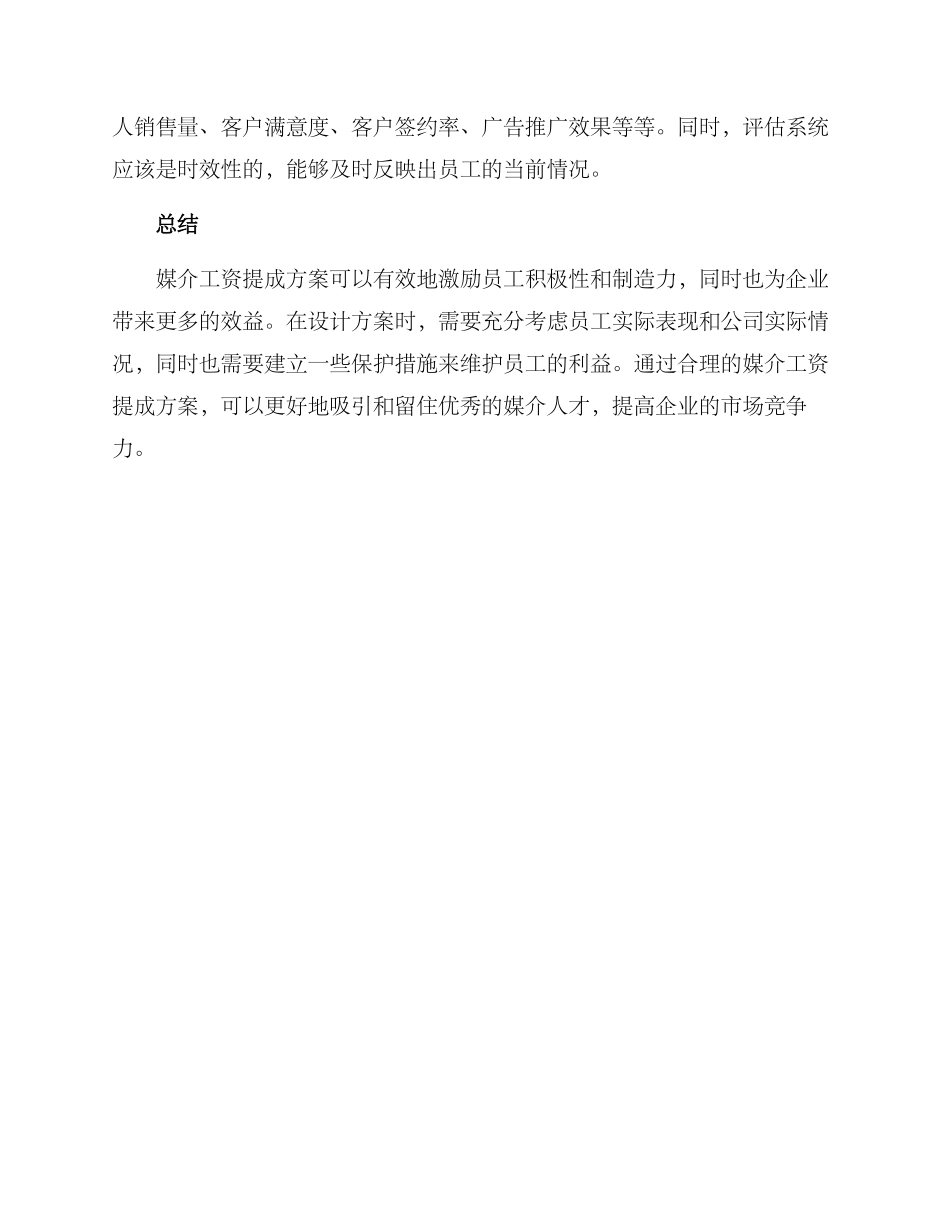 人销售量、客户满意度、客户签约率、广告推广效果等等。同时，评估系统应该是时效性的，能够及时反映出员工的当前情况。

总结

媒介工资提成方案可以有效地激励员工积极性和制造力，同时也为企业带来更多的效益。在设计方案时，需要充分考虑员工实际表现和公司实际情况，同时也需要建立一些保护措施来维护员工的利益。通过合理的媒介工资提成方案，可以更好地吸引和留住优秀的媒介人才，提高企业的市场竞争力。